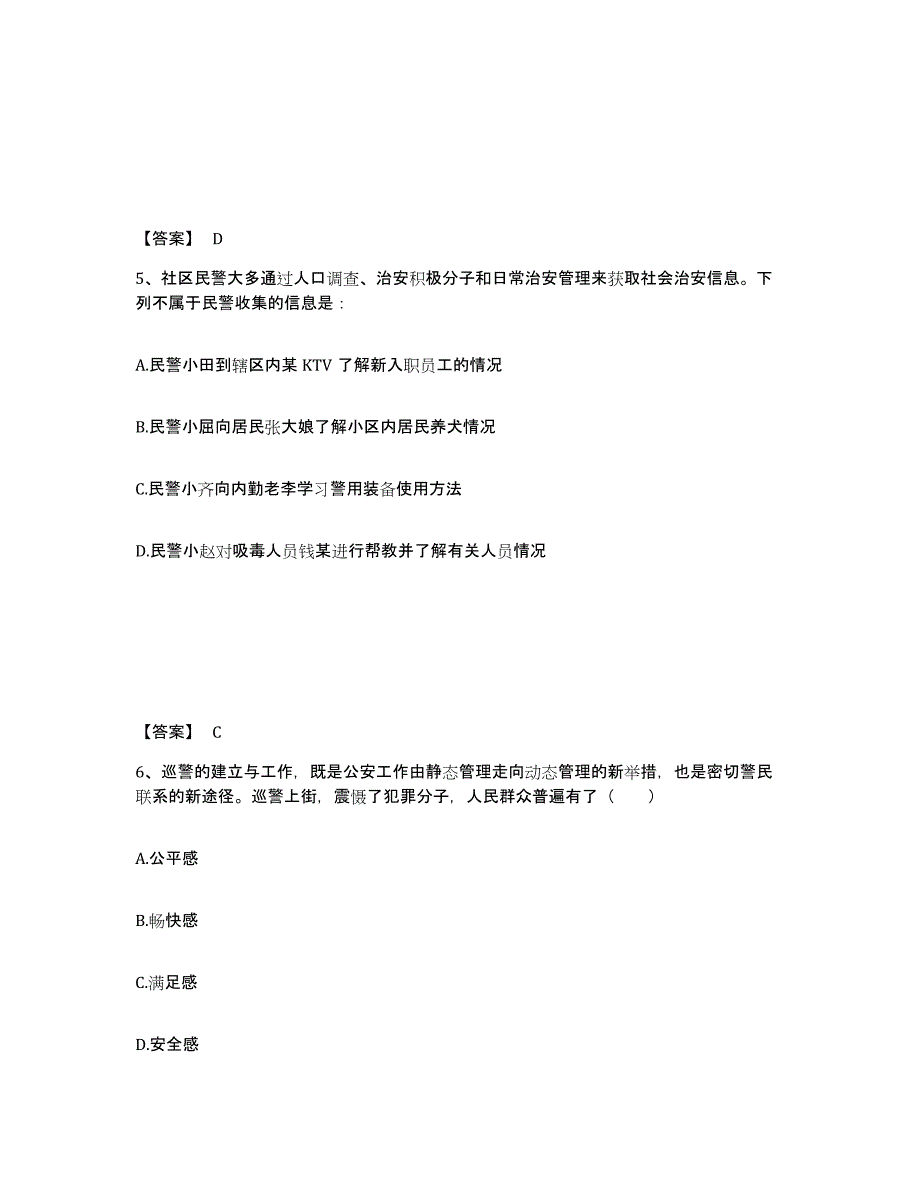 【答案】 D

5、社区民警大多通过人口调查、治安积极分子和日常治安管理来获取社会治安信息。下列不属于民警收集的信息是：

A.民警小田到辖区内某 KTV 了解新入职员工的情况

B.民警小屈向居民张大娘了解小区内居民养犬情况

C.民警小齐向内勤老李学习警用装备使用方法

D.民警小赵对吸毒人员钱某进行帮教并了解有关人员情况

【答案】 C

6、巡警的建立与工作，既是公安工作由静态管理走向动态管理的新举措，也是密切警民联系的新途径。巡警上街，震慑了犯罪分子，人民群众普遍有了（　　）

A.公平感

B.畅快感

C.满足感

D.安全感